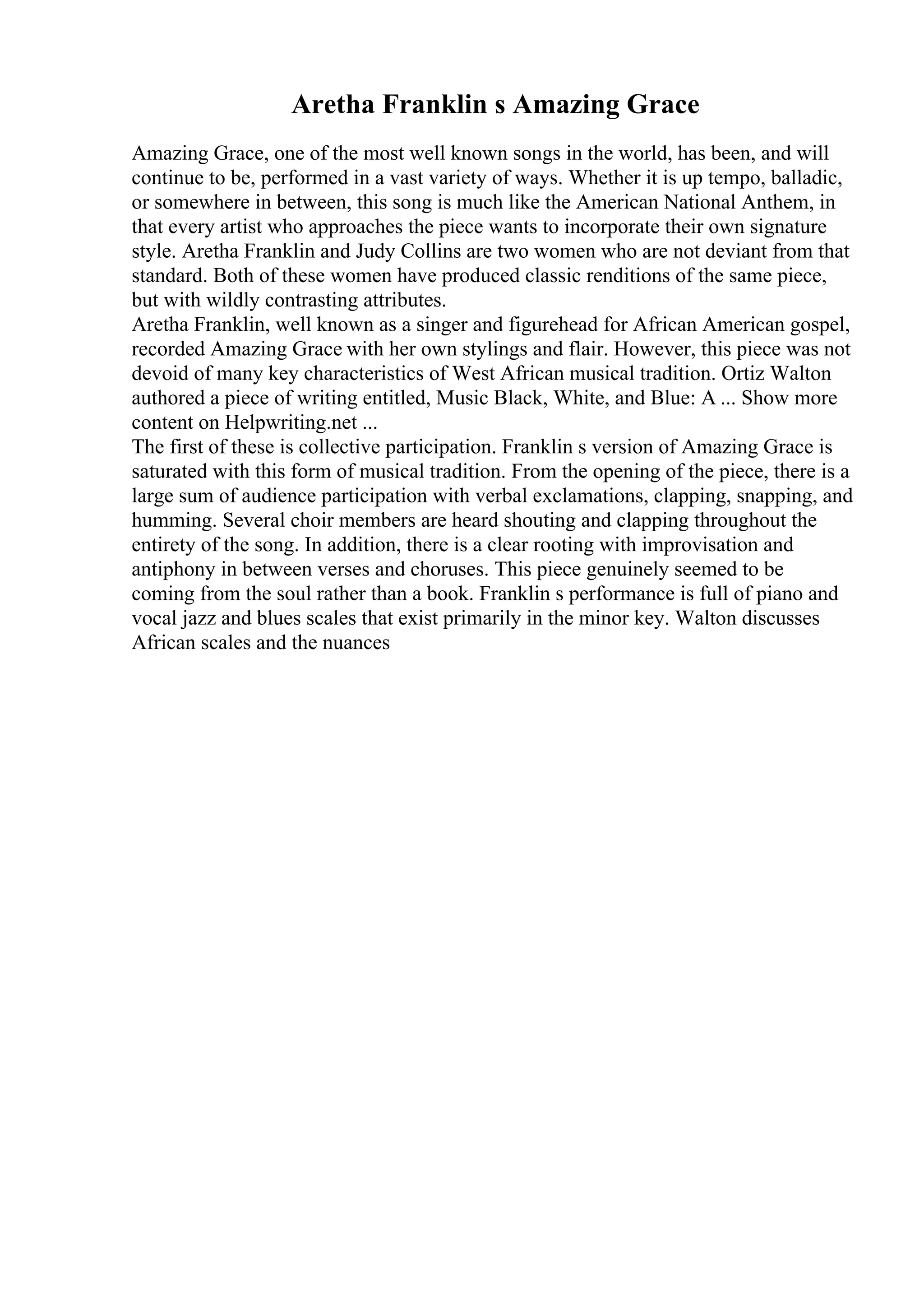 Aretha Franklin s Amazing Grace

Amazing Grace, one of the most well known songs in the world, has been, and will continue to be, performed in a vast variety of ways. Whether it is up tempo, balladic, or somewhere in between, this song is much like the American National Anthem, in that every artist who approaches the piece wants to incorporate their own signature style. Aretha Franklin and Judy Collins are two women who are not deviant from that standard. Both of these women have produced classic renditions of the same piece, but with wildly contrasting attributes.
Aretha Franklin, well known as a singer and figurehead for African American gospel, recorded Amazing Grace with her own stylings and flair. However, this piece was not devoid of many key characteristics of West African musical tradition. Ortiz Walton authored a piece of writing entitled, Music Black, White, and Blue: A ... Show more content on Helpwriting.net ...
The first of these is collective participation. Franklin s version of Amazing Grace is saturated with this form of musical tradition. From the opening of the piece, there is a large sum of audience participation with verbal exclamations, clapping, snapping, and humming. Several choir members are heard shouting and clapping throughout the entirety of the song. In addition, there is a clear rooting with improvisation and antiphony in between verses and choruses. This piece genuinely seemed to be coming from the soul rather than a book. Franklin s performance is full of piano and vocal jazz and blues scales that exist primarily in the minor key. Walton discusses African scales and the nuances